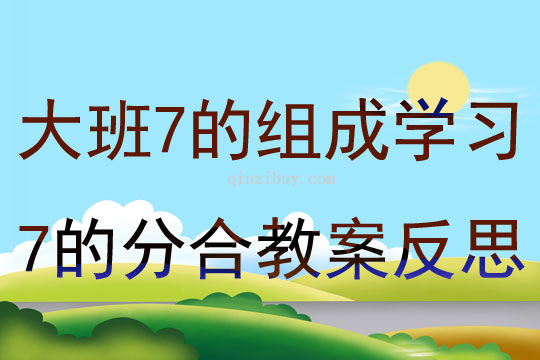 大班7的组成学习

qinzibuy.com

7的分合教案反思